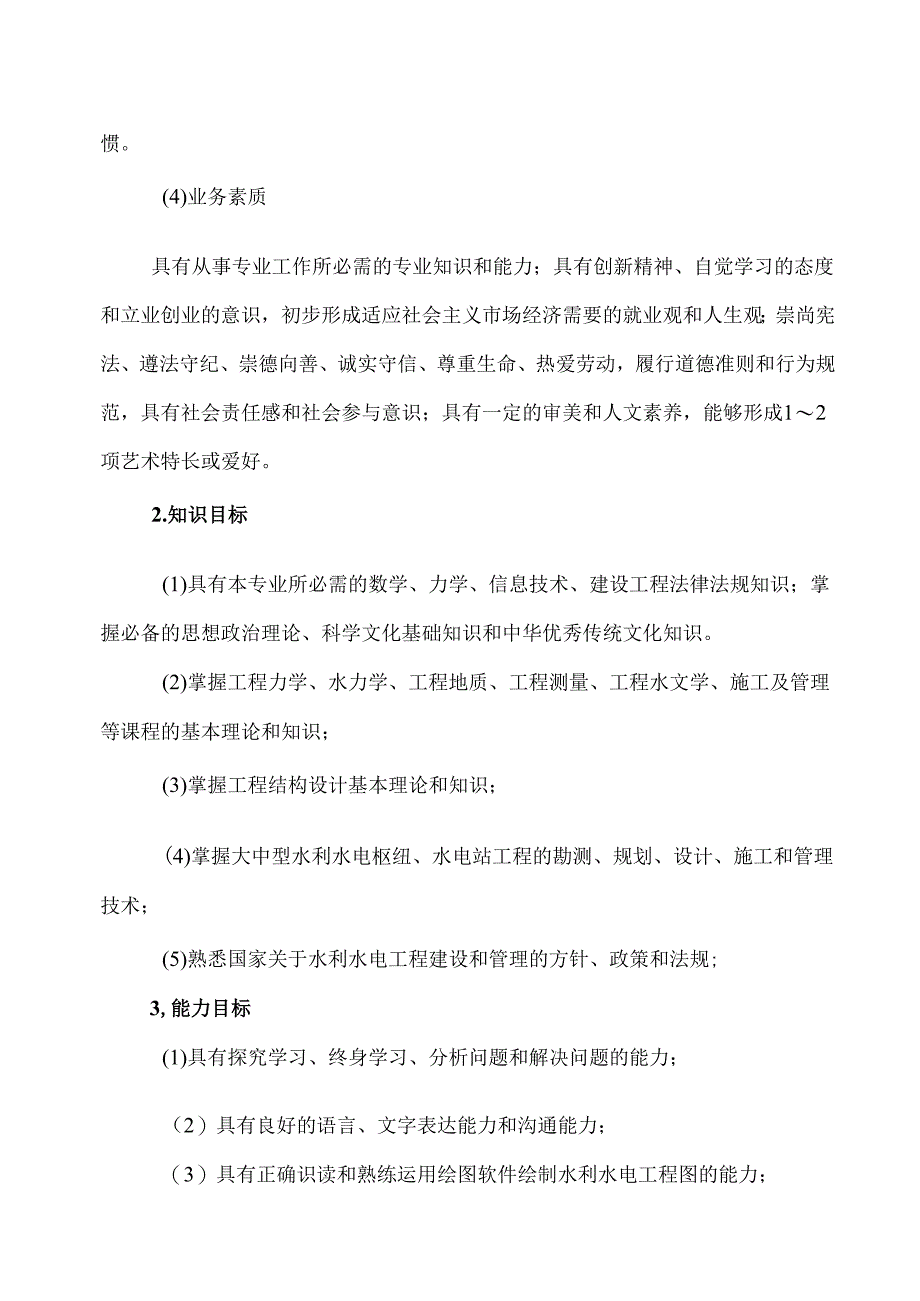 惯。

(4)业务素质

具有从事专业工作所必需的专业知识和能力；具有创新精神、自觉学习的态度和立业创业的意识，初步形成适应社会主义市场经济需要的就业观和人生观;崇尚宪法、遵法守纪、崇德向善、诚实守信、尊重生命、热爱劳动，履行道德准则和行为规范，具有社会责任感和社会参与意识；具有一定的审美和人文素养，能够形成1～2项艺术特长或爱好。

2.知识目标

(1)具有本专业所必需的数学、力学、信息技术、建设工程法律法规知识；掌握必备的思想政治理论、科学文化基础知识和中华优秀传统文化知识。

(2)掌握工程力学、水力学、工程地质、工程测量、工程水文学、施工及管理等课程的基本理论和知识；

(3)掌握工程结构设计基本理论和知识；

(4)掌握大中型水利水电枢纽、水电站工程的勘测、规划、设计、施工和管理技术；

(5)熟悉国家关于水利水电工程建设和管理的方针、政策和法规；

3,能力目标

(1)具有探究学习、终身学习、分析问题和解决问题的能力；

（2）具有良好的语言、文字表达能力和沟通能力；

（3）具有正确识读和熟练运用绘图软件绘制水利水电工程图的能力；